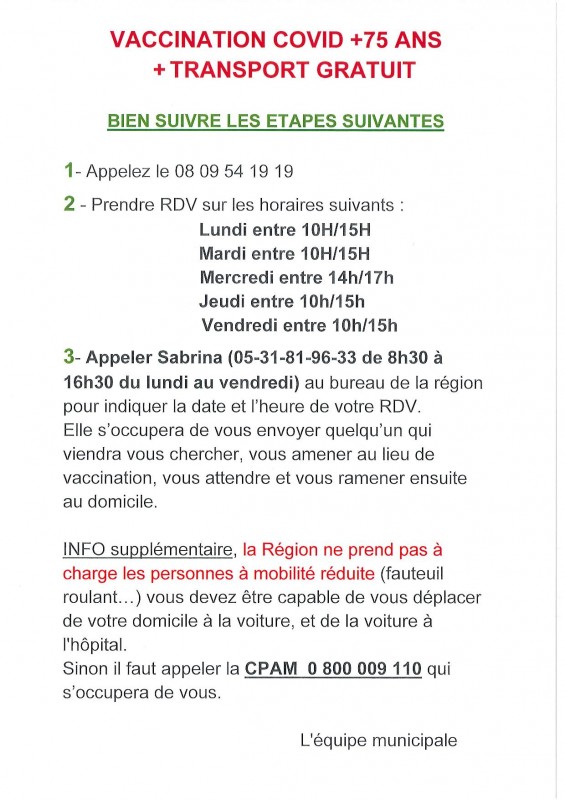 VACCINATION COVID +75 ANS
+ TRANSPORT GRATUIT

BIEN SUIVRE LES ETAPES SUIVANTES

1- Appelez le 08 09 54 19 19

2 - Prendre RDV sur les horaires suivants :
Lundi entre 10H/15H
Mardi entre 10H/15H
Mercredi entre 14h/17h
Jeudi entre 10h/15h
Vendredi entre 10h/15h

3- Appeler Sabrina (05-31-81-96-33 de 8h30 à 16h30 du lundi au vendredi) au bureau de la région pour indiquer la date et l'heure de votre RDV.
Elle s'occupera de vous envoyer quelqu'un qui viendra vous chercher, vous amener au lieu de vaccination, vous attendre et vous ramener ensuite au domicile.

INFO supplémentaire, la Région ne prend pas à charge les personnes à mobilité réduite (fauteuil roulant…) vous devez être capable de vous déplacer de votre domicile à la voiture, et de la voiture à l'hôpital.
Sinon il faut appeler la CPAM 0 800 009 110 qui s'occupera de vous.

L'équipe municipale